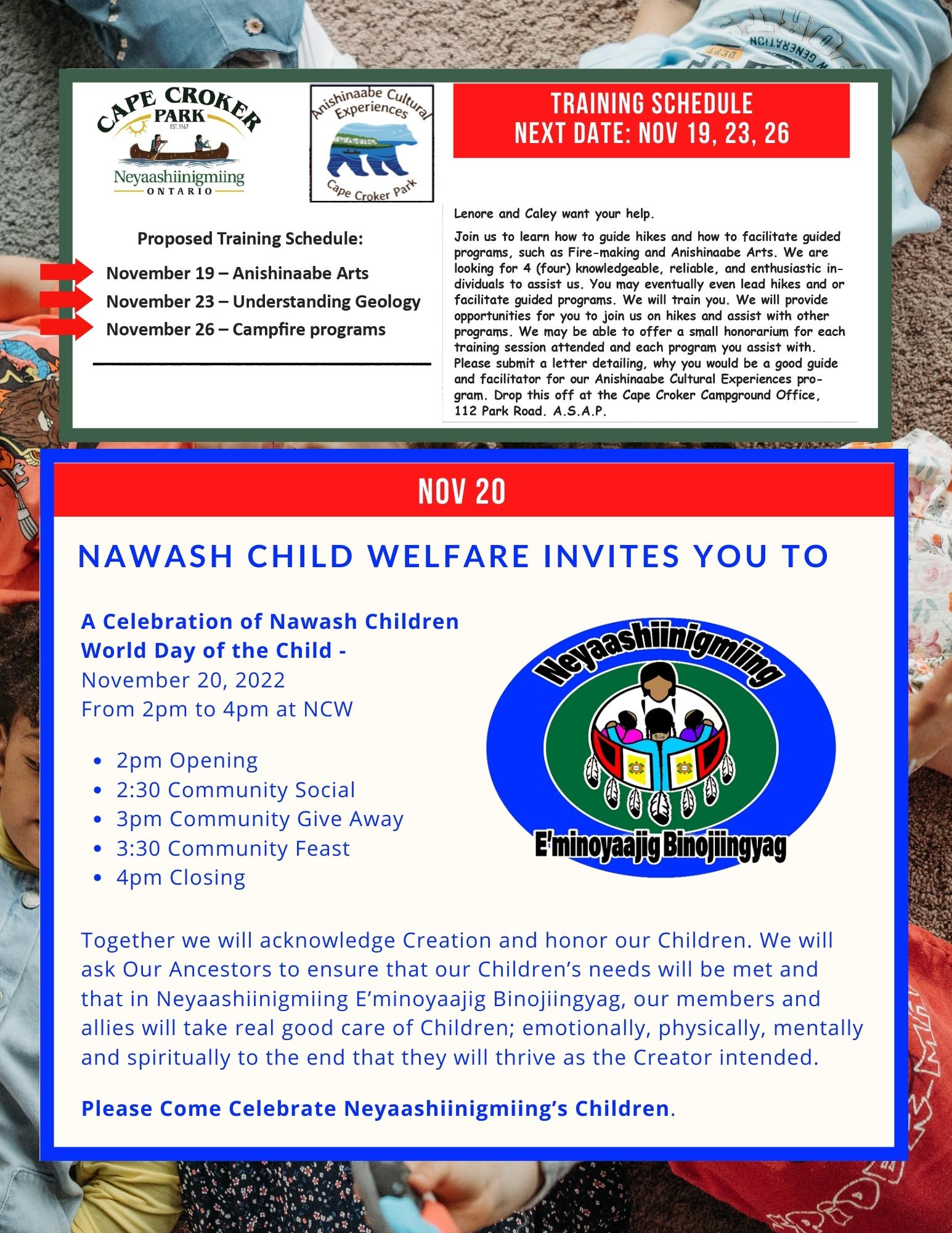 CAPE CROKER PARK
EST. 1967
Neyaashiinigmiing
ONTARIO

Anishinaabe Cultural Experiences
Cape Croker Park

TRAINING SCHEDULE
NEXT DATE: NOV 19, 23, 26

Proposed Training Schedule:
November 19 – Anishinaabe Arts
November 23 – Understanding Geology
November 26 – Campfire programs

Lenore and Caley want your help.

Join us to learn how to guide hikes and how to facilitate guided programs, such as Fire-making and Anishinaabe Arts. We are looking for 4 (four) knowledgeable, reliable, and enthusiastic individuals to assist us. You may eventually even lead hikes and or facilitate guided programs. We will train you. We will provide opportunities for you to join us on hikes and assist with other programs. We may be able to offer a small honorarium for each training session attended and each program you assist with. Please submit a letter detailing, why you would be a good guide and facilitator for our Anishinaabe Cultural Experiences program. Drop this off at the Cape Croker Campground Office, 112 Park Road. A.S.A.P.

NOV 20

NAWASH CHILD WELFARE INVITES YOU TO

A Celebration of Nawash Children
World Day of the Child -
November 20, 2022
From 2pm to 4pm at NCW

• 2pm Opening
• 2:30 Community Social
• 3pm Community Give Away
• 3:30 Community Feast
• 4pm Closing

Neyaashiinigmiing
E'minoyaajig Binojiingyag

Together we will acknowledge Creation and honor our Children. We will ask Our Ancestors to ensure that our Children's needs will be met and that in Neyaashiinigmiing E'minoyaajig Binojiingyag, our members and allies will take real good care of Children; emotionally, physically, mentally and spiritually to the end that they will thrive as the Creator intended.

Please Come Celebrate Neyaashiinigmiing's Children.